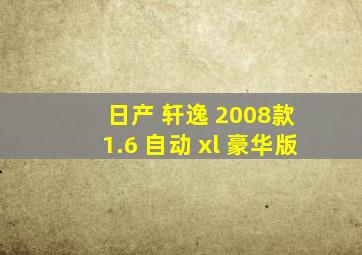 日产 轩逸 2008款
1.6 自动 xl 豪华版